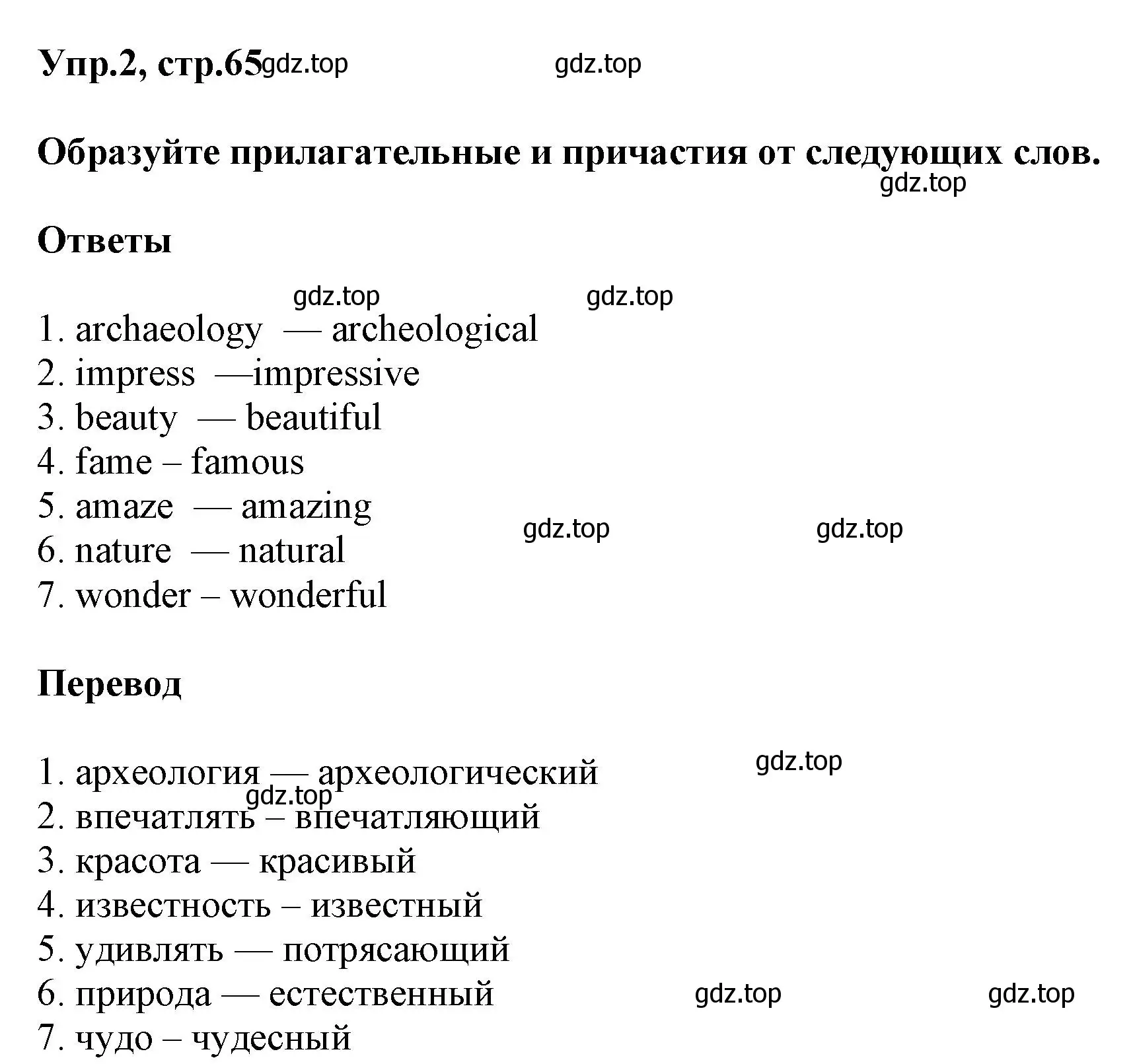 Упр.2, стр.65 gdz.top gdz.top

Образуйте прилагательные и причастия от следующих слов.
gdz.top

Ответы

gdz.top gdz.top

1. archaeology — archeological
2. impress —impressive
3. beauty — beautiful
4. fame – famous
5. amaze — amazing
6. nature — natural
7. wonder – wonderful

gdz.top gdz.top

Перевод

gdz.top

1. археология — археологический
gdz.top
2. впечатлять – впечатляющий
3. красота — красивый
4. известность – известный
5. удивлять — потрясающий
6. природа — естественный gdz.top gdz.top
7. чудо – чудесный